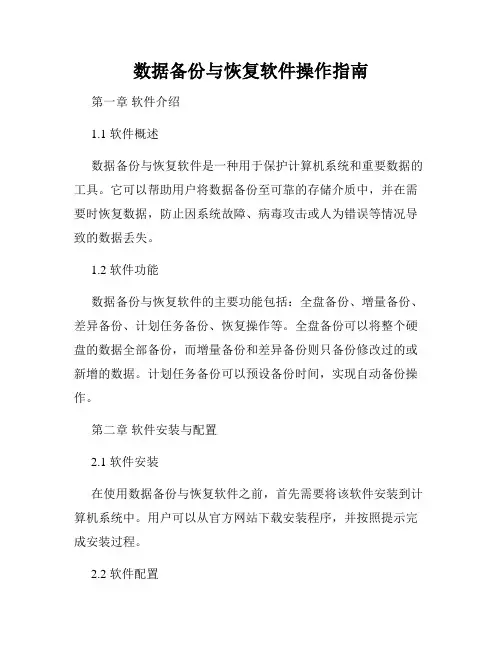 数据备份与恢复软件操作指南

第一章 软件介绍

1.1 软件概述

数据备份与恢复软件是一种用于保护计算机系统和重要数据的工具。它可以帮助用户将数据备份至可靠的存储介质中，并在需要时恢复数据，防止因系统故障、病毒攻击或人为错误等情况导致的数据丢失。

1.2 软件功能

数据备份与恢复软件的主要功能包括：全盘备份、增量备份、差异备份、计划任务备份、恢复操作等。全盘备份可以将整个硬盘的数据全部备份，而增量备份和差异备份则只备份修改过的或新增的数据。计划任务备份可以预设备份时间，实现自动备份操作。

第二章 软件安装与配置

2.1 软件安装

在使用数据备份与恢复软件之前，首先需要将该软件安装到计算机系统中。用户可以从官方网站下载安装程序，并按照提示完成安装过程。

2.2 软件配置